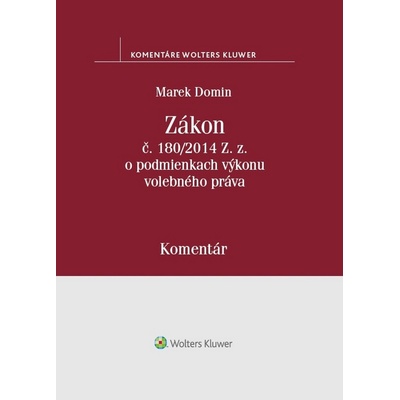 KOMENTÁRE WOLTERS KLUWER

Marek Domin

Zákon
č. 180/2014 Z. z.
o podmienkach výkonu volebného práva

Komentár

Wolters Kluwer